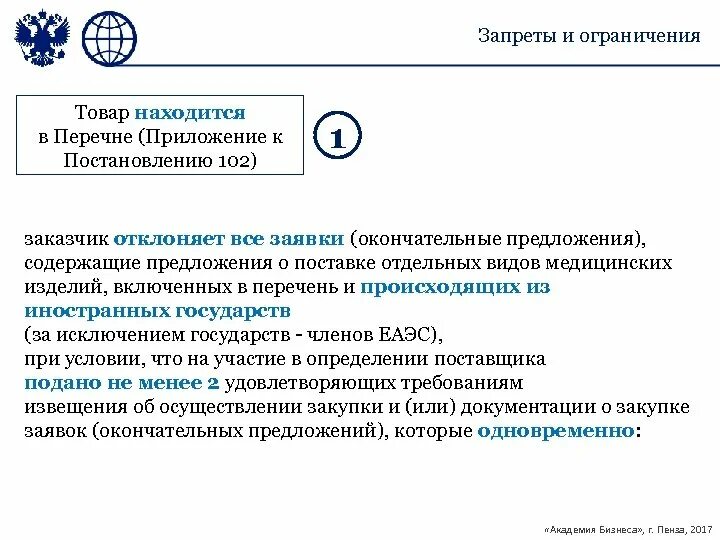 Запреты и ограничения

Товар находится в Перечне (Приложение к Постановлению 102)

1

заказчик отклоняет все заявки (окончательные предложения), содержащие предложения о поставке отдельных видов медицинских изделий, включенных в перечень и происходящих из иностранных государств
(за исключением государств - членов ЕАЭС),
при условии, что на участие в определении поставщика
подано не менее 2 удовлетворяющих требованиям
извещения об осуществлении закупки и (или) документации о закупке заявок (окончательных предложений), которые одновременно:

«Академия Бизнеса», г. Пенза, 2017